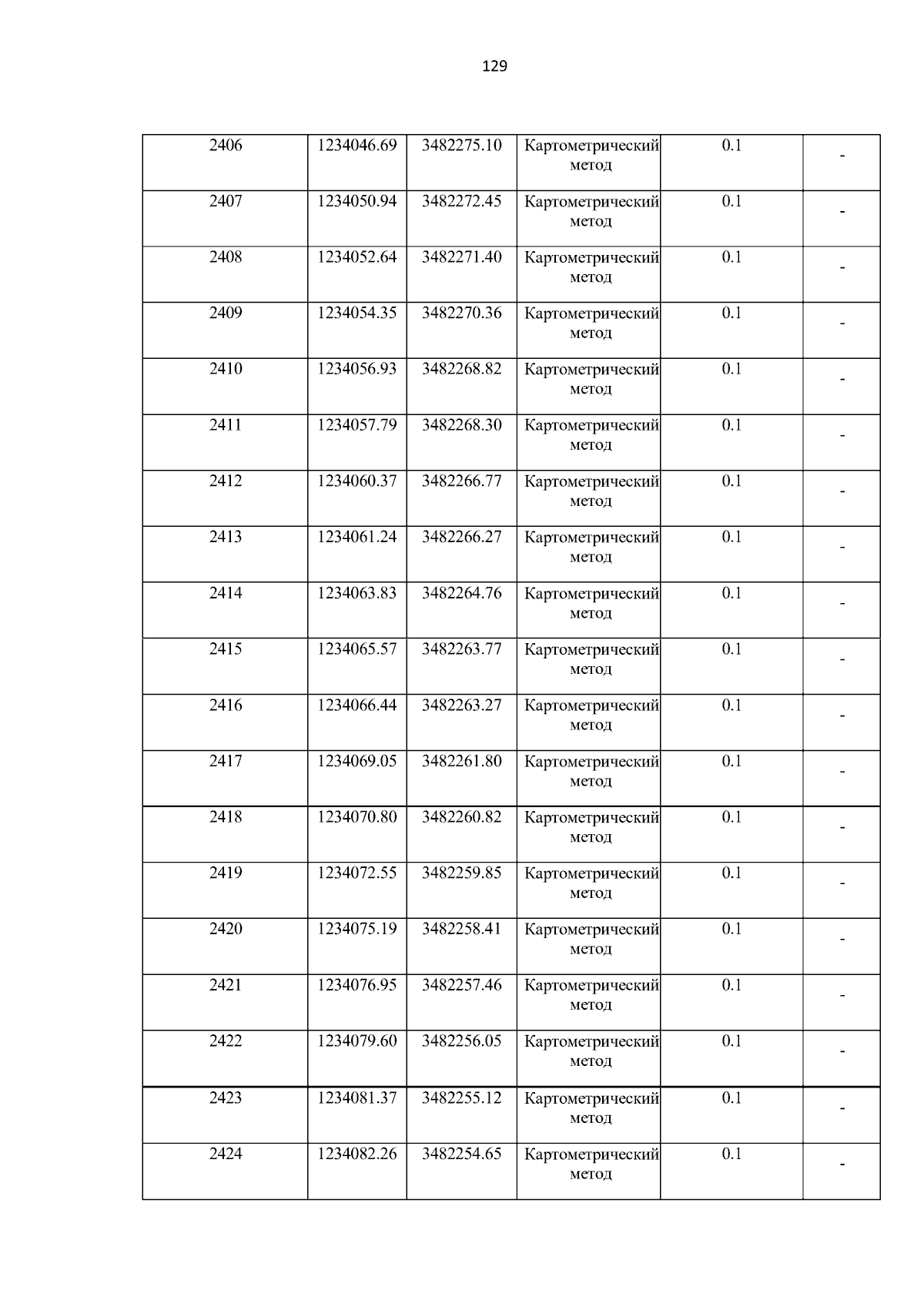 129

| 2406 | 1234046.69 | 3482275.10 | Картометрический метод | 0.1 | - |
|---|---|---|---|---|---|
| 2407 | 1234050.94 | 3482272.45 | Картометрический метод | 0.1 | - |
| 2408 | 1234052.64 | 3482271.40 | Картометрический метод | 0.1 | - |
| 2409 | 1234054.35 | 3482270.36 | Картометрический метод | 0.1 | - |
| 2410 | 1234056.93 | 3482268.82 | Картометрический метод | 0.1 | - |
| 2411 | 1234057.79 | 3482268.30 | Картометрический метод | 0.1 | - |
| 2412 | 1234060.37 | 3482266.77 | Картометрический метод | 0.1 | - |
| 2413 | 1234061.24 | 3482266.27 | Картометрический метод | 0.1 | - |
| 2414 | 1234063.83 | 3482264.76 | Картометрический метод | 0.1 | - |
| 2415 | 1234065.57 | 3482263.77 | Картометрический метод | 0.1 | - |
| 2416 | 1234066.44 | 3482263.27 | Картометрический метод | 0.1 | - |
| 2417 | 1234069.05 | 3482261.80 | Картометрический метод | 0.1 | - |
| 2418 | 1234070.80 | 3482260.82 | Картометрический метод | 0.1 | - |
| 2419 | 1234072.55 | 3482259.85 | Картометрический метод | 0.1 | - |
| 2420 | 1234075.19 | 3482258.41 | Картометрический метод | 0.1 | - |
| 2421 | 1234076.95 | 3482257.46 | Картометрический метод | 0.1 | - |
| 2422 | 1234079.60 | 3482256.05 | Картометрический метод | 0.1 | - |
| 2423 | 1234081.37 | 3482255.12 | Картометрический метод | 0.1 | - |
| 2424 | 1234082.26 | 3482254.65 | Картометрический метод | 0.1 | - |